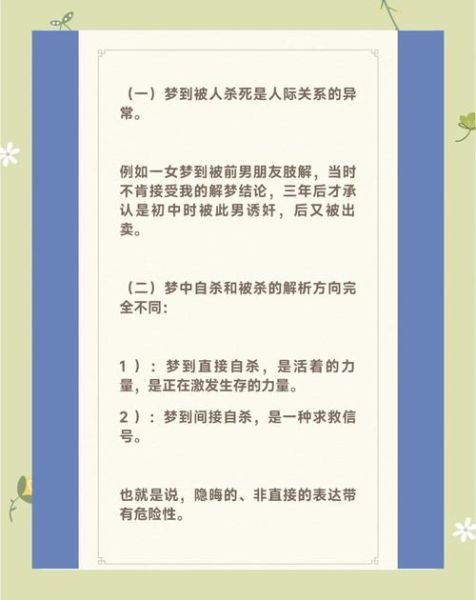 （一）梦到被人杀死是人际关系的异常。

例如一女梦到被前男朋友肢解，当时不肯接受我的解梦结论，三年后才承认是初中时被此男诱奸，后又被出卖。

（二）梦中自杀和被杀的解析方向完全不同:

1）：梦到直接自杀，是活着的力量，是正在激发生存的力量。

2）：梦到间接自杀，是一种求救信号。

也就是说，隐晦的、非直接的表达带有危险性。